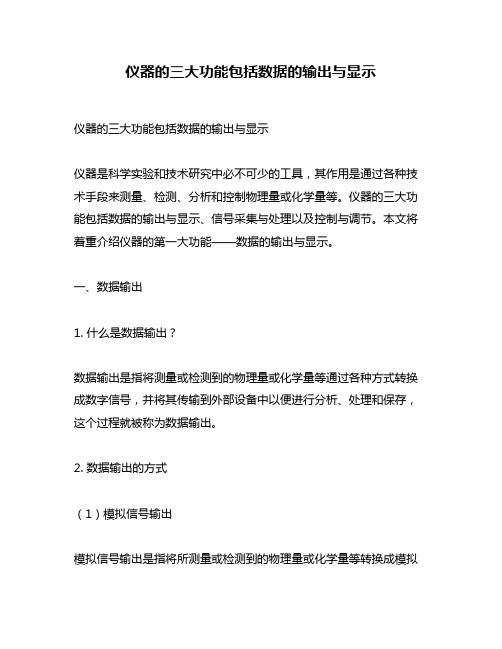 仪器的三大功能包括数据的输出与显示

仪器的三大功能包括数据的输出与显示

仪器是科学实验和技术研究中必不可少的工具，其作用是通过各种技术手段来测量、检测、分析和控制物理量或化学量等。仪器的三大功能包括数据的输出与显示、信号采集与处理以及控制与调节。本文将着重介绍仪器的第一大功能——数据的输出与显示。

一、数据输出

1. 什么是数据输出？

数据输出是指将测量或检测到的物理量或化学量等通过各种方式转换成数字信号，并将其传输到外部设备中以便进行分析、处理和保存，这个过程就被称为数据输出。

2. 数据输出的方式

（1）模拟信号输出

模拟信号输出是指将所测量或检测到的物理量或化学量等转换成模拟